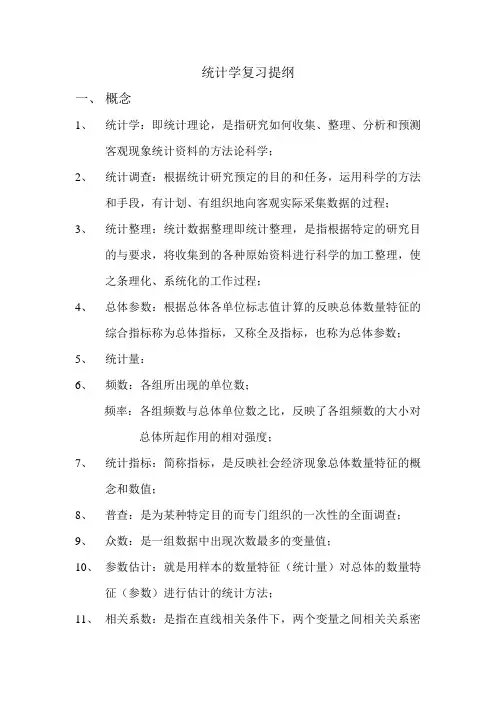 统计学复习提纲

一、 概念

1、 统计学：即统计理论，是指研究如何收集、整理、分析和预测客观现象统计资料的方法论科学；

2、 统计调查：根据统计研究预定的目的和任务，运用科学的方法和手段，有计划、有组织地向客观实际采集数据的过程；

3、 统计整理：统计数据整理即统计整理，是指根据特定的研究目的与要求，将收集到的各种原始资料进行科学的加工整理，使之条理化、系统化的工作过程；

4、 总体参数：根据总体各单位标志值计算的反映总体数量特征的综合指标称为总体指标，又称全及指标，也称为总体参数；

5、 统计量：

6、 频数：各组所出现的单位数；

频率：各组频数与总体单位数之比，反映了各组频数的大小对总体所起作用的相对强度；

7、 统计指标：简称指标，是反映社会经济现象总体数量特征的概念和数值；

8、 普查：是为某种特定目的而专门组织的一次性的全面调查；

9、 众数：是一组数据中出现次数最多的变量值；

10、 参数估计：就是用样本的数量特征（统计量）对总体的数量特征（参数）进行估计的统计方法；

11、 相关系数：是指在直线相关条件下，两个变量之间相关关系密